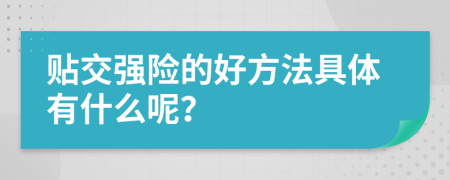 贴交强险的好方法具体有什么呢?